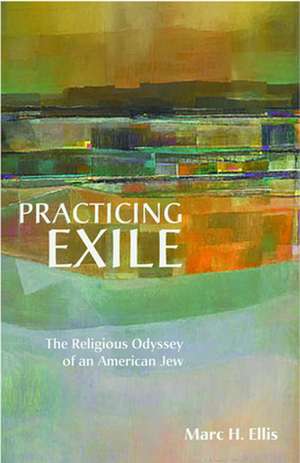 PRACTICING
EXILE

The Religious Odyssey
of an American Jew

Marc H. Ellis